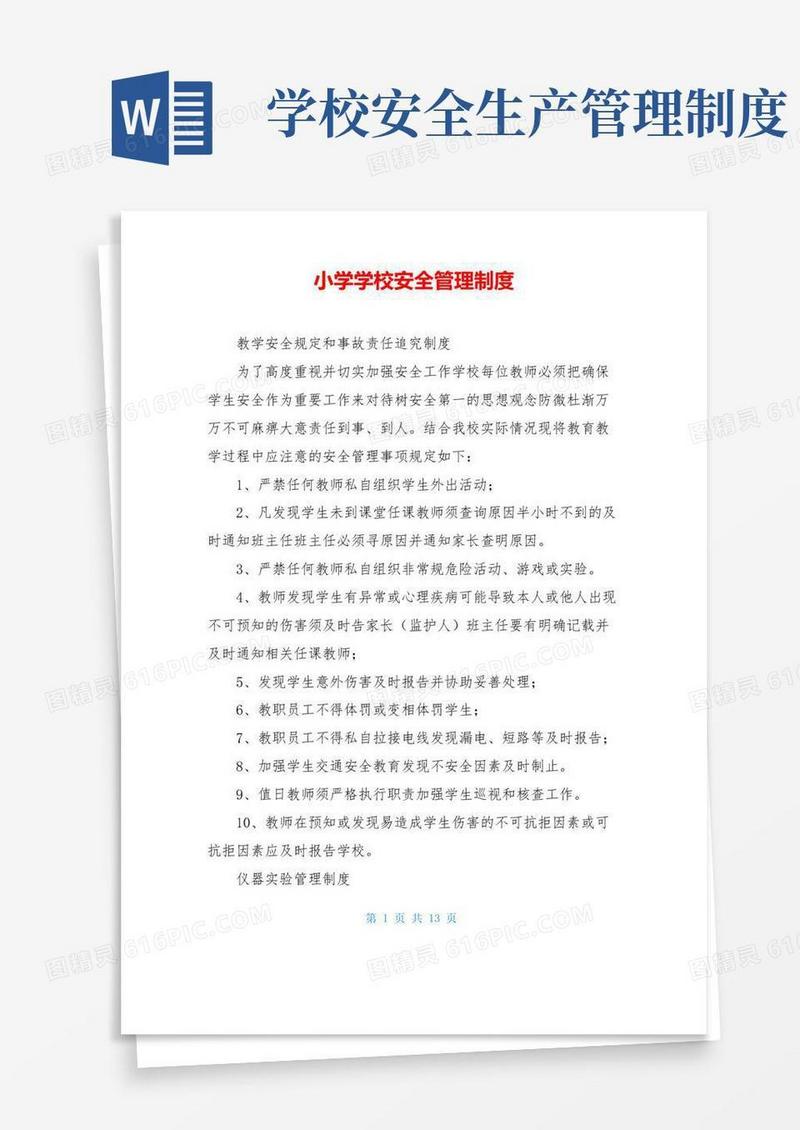 W

学校安全生产管理制度

小学学校安全管理制度

教学安全规定和事故责任追究制度

为了高度重视并切实加强安全工作学校每位教师必须把确保学生安全作为重要工作来对待树安全第一的思想观念防微杜渐万万不可麻痹大意责任到事、到人。结合我校实际情况现将教育教学过程中应注意的安全管理事项规定如下：

1、严禁任何教师私自组织学生外出活动；

2、凡发现学生未到课堂任课教师须查询原因半小时不到的及时通知班主任班主任必须寻原因并通知家长查明原因。

3、严禁任何教师私自组织非常规危险活动、游戏或实验。

4、教师发现学生有异常或心理疾病可能导致本人或他人出现不可预知的伤害须及时告家长（监护人）班主任要有明确记载并及时通知相关任课教师；

5、发现学生意外伤害及时报告并协助妥善处理；

6、教职员工不得体罚或变相体罚学生；

7、教职员工不得私自拉接电线发现漏电、短路等及时报告；

8、加强学生交通安全教育发现不安全因素及时制止。

9、值日教师须严格执行职责加强学生巡视和核查工作。

10、教师在预知或发现易造成学生伤害的不可抗拒因素或可抗拒因素应及时报告学校。

仪器实验管理制度

第 1 页 共 13 页

图精灵 616PIC.COM